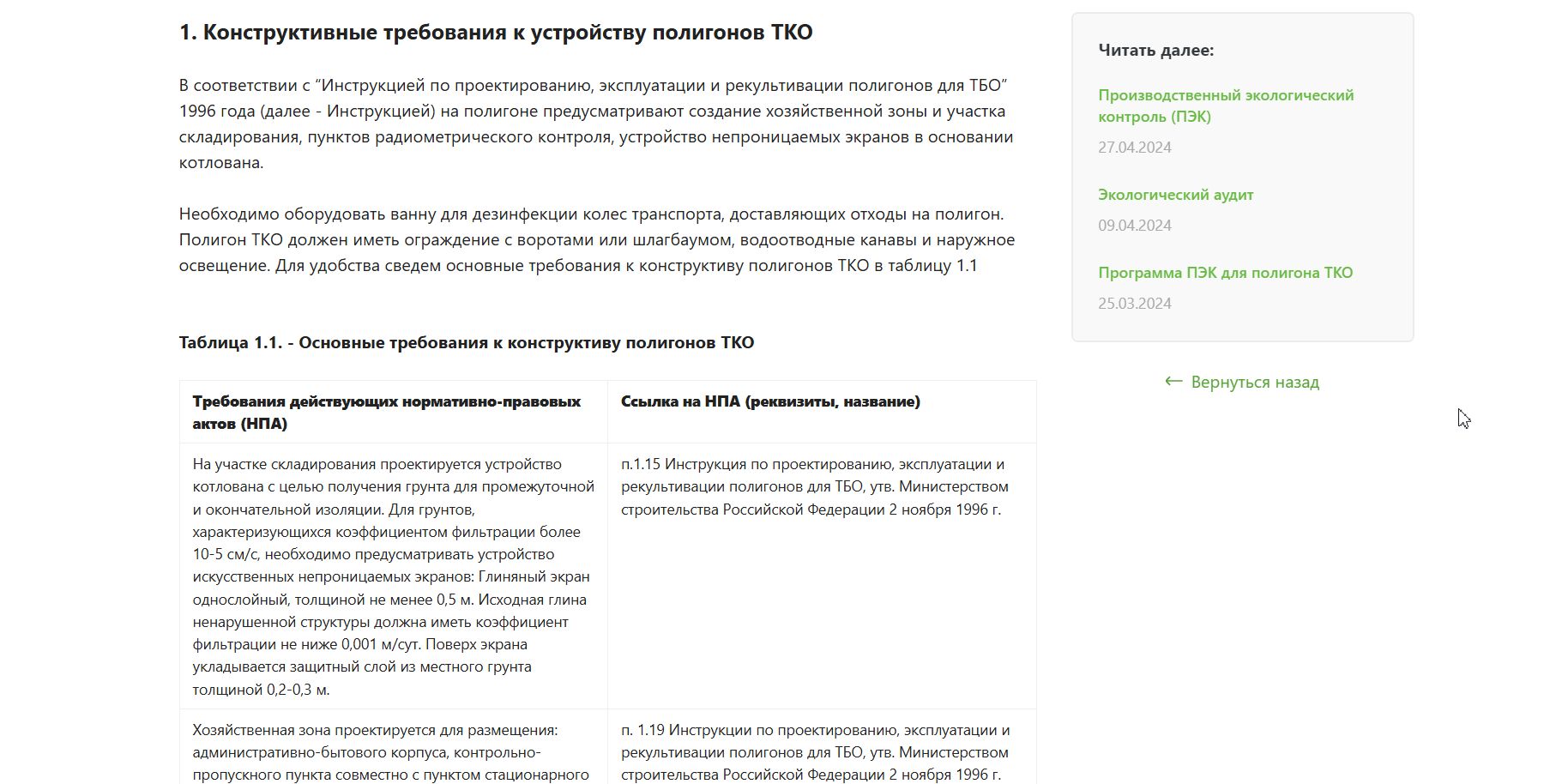 1. Конструктивные требования к устройству полигонов ТКО

В соответствии с “Инструкцией по проектированию, эксплуатации и рекультивации полигонов для ТБО” 1996 года (далее - Инструкцией) на полигоне предусматривают создание хозяйственной зоны и участка складирования, пунктов радиометрического контроля, устройство непроницаемых экранов в основании котлована.

Необходимо оборудовать ванну для дезинфекции колес транспорта, доставляющих отходы на полигон. Полигон ТКО должен иметь ограждение с воротами или шлагбаумом, водоотводные канавы и наружное освещение. Для удобства сведем основные требования к конструктиву полигонов ТКО в таблицу 1.1

Таблица 1.1. - Основные требования к конструктиву полигонов ТКО

| Требования действующих нормативно-правовых актов (НПА) | Ссылка на НПА (реквизиты, название) |
|---|---|
| На участке складирования проектируется устройство котлована с целью получения грунта для промежуточной и окончательной изоляции. Для грунтов, характеризующихся коэффициентом фильтрации более 10-5 см/с, необходимо предусматривать устройство искусственных непроницаемых экранов: Глиняный экран однослойный, толщиной не менее 0,5 м. Исходная глина ненарушенной структуры должна иметь коэффициент фильтрации не ниже 0,001 м/сут. Поверх экрана укладывается защитный слой из местного грунта толщиной 0,2-0,3 м. | п.1.15 Инструкция по проектированию, эксплуатации и рекультивации полигонов для ТБО, утв. Министерством строительства Российской Федерации 2 ноября 1996 г. |
| Хозяйственная зона проектируется для размещения: административно-бытового корпуса, контрольно-пропускного пункта совместно с пунктом стационарного | п. 1.19 Инструкции по проектированию, эксплуатации и рекультивации полигонов для ТБО, утв. Министерством строительства Российской Федерации 2 ноября 1996 г. |

Читать далее:

Производственный экологический контроль (ПЭК)

27.04.2024

Экологический аудит

09.04.2024

Программа ПЭК для полигона ТКО

25.03.2024

← Вернуться назад